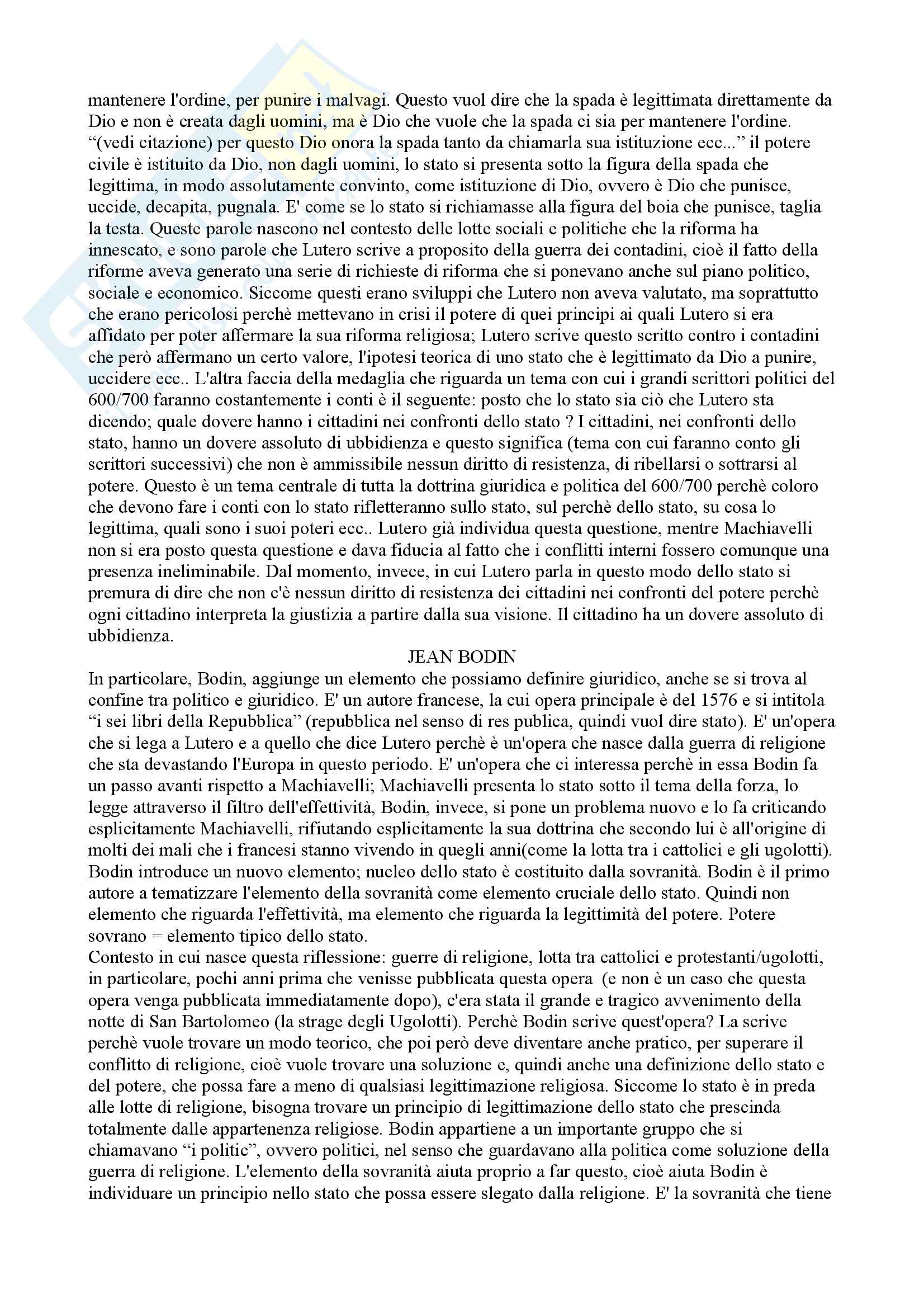 mantenere l'ordine, per punire i malvagi. Questo vuol dire che la spada è legittimata direttamente da Dio e non è creata dagli uomini, ma è Dio che vuole che la spada ci sia per mantenere l'ordine. “(vedi citazione) per questo Dio onora la spada tanto da chiamarla sua istituzione ecc...” il potere civile è istituito da Dio, non dagli uomini, lo stato si presenta sotto la figura della spada che legittima, in modo assolutamente convinto, come istituzione di Dio, ovvero è Dio che punisce, uccide, decapita, pugnala. E' come se lo stato si richiamasse alla figura del boia che punisce, taglia la testa. Queste parole nascono nel contesto delle lotte sociali e politiche che la riforma ha innescato, e sono parole che Lutero scrive a proposito della guerra dei contadini, cioè il fatto della riforme aveva generato una serie di richieste di riforma che si ponevano anche sul piano politico, sociale e economico. Siccome questi erano sviluppi che Lutero non aveva valutato, ma soprattutto che erano pericolosi perchè mettevano in crisi il potere di quei principi ai quali Lutero si era affidato per poter affermare la sua riforma religiosa; Lutero scrive questo scritto contro i contadini che però affermano un certo valore, l'ipotesi teorica di uno stato che è legittimato da Dio a punire, uccidere ecc.. L'altra faccia della medaglia che riguarda un tema con cui i grandi scrittori politici del 600/700 faranno costantemente i conti è il seguente: posto che lo stato sia ciò che Lutero sta dicendo; quale dovere hanno i cittadini nei confronti dello stato ? I cittadini, nei confronti dello stato, hanno un dovere assoluto di ubbidienza e questo significa (tema con cui faranno conto gli scrittori successivi) che non è ammissibile nessun diritto di resistenza, di ribellarsi o sottrarsi al potere. Questo è un tema centrale di tutta la dottrina giuridica e politica del 600/700 perchè coloro che devono fare i conti con lo stato rifletteranno sullo stato, sul perchè dello stato, su cosa lo legittima, quali sono i suoi poteri ecc.. Lutero già individua questa questione, mentre Machiavelli non si era posto questa questione e dava fiducia al fatto che i conflitti interni fossero comunque una presenza ineliminabile. Dal momento, invece, in cui Lutero parla in questo modo dello stato si premura di dire che non c'è nessun diritto di resistenza dei cittadini nei confronti del potere perchè ogni cittadino interpreta la giustizia a partire dalla sua visione. Il cittadino ha un dovere assoluto di ubbidienza.

JEAN BODIN

In particolare, Bodin, aggiunge un elemento che possiamo definire giuridico, anche se si trova al confine tra politico e giuridico. E' un autore francese, la cui opera principale è del 1576 e si intitola “i sei libri della Repubblica” (repubblica nel senso di res publica, quindi vuol dire stato). E' un'opera che si lega a Lutero e a quello che dice Lutero perchè è un'opera che nasce dalla guerra di religione che sta devastando l'Europa in questo periodo. E' un'opera che ci interessa perchè in essa Bodin fa un passo avanti rispetto a Machiavelli; Machiavelli presenta lo stato sotto il tema della forza, lo legge attraverso il filtro dell'effettività, Bodin, invece, si pone un problema nuovo e lo fa criticando esplicitamente Machiavelli, rifiutando esplicitamente la sua dottrina che secondo lui è all'origine di molti dei mali che i francesi stanno vivendo in quegli anni(come la lotta tra i cattolici e gli ugolotti). Bodin introduce un nuovo elemento; nucleo dello stato è costituito dalla sovranità. Bodin è il primo autore a tematizzare l'elemento della sovranità come elemento cruciale dello stato. Quindi non elemento che riguarda l'effettività, ma elemento che riguarda la legittimità del potere. Potere sovrano = elemento tipico dello stato.
Contesto in cui nasce questa riflessione: guerre di religione, lotta tra cattolici e protestanti/ugolotti, in particolare, pochi anni prima che venisse pubblicata questa opera (e non è un caso che questa opera venga pubblicata immediatamente dopo), c'era stata il grande e tragico avvenimento della notte di San Bartolomeo (la strage degli Ugolotti). Perchè Bodin scrive quest'opera? La scrive perchè vuole trovare un modo teorico, che poi però deve diventare anche pratico, per superare il conflitto di religione, cioè vuole trovare una soluzione e, quindi anche una definizione dello stato e del potere, che possa fare a meno di qualsiasi legittimazione religiosa. Siccome lo stato è in preda alle lotte di religione, bisogna trovare un principio di legittimazione dello stato che prescinda totalmente dalle appartenenza religiose. Bodin appartiene a un importante gruppo che si chiamavano “i politic”, ovvero politici, nel senso che guardavano alla politica come soluzione della guerra di religione. L'elemento della sovranità aiuta proprio a far questo, cioè aiuta Bodin è individuare un principio nello stato che possa essere slegato dalla religione. E' la sovranità che tiene